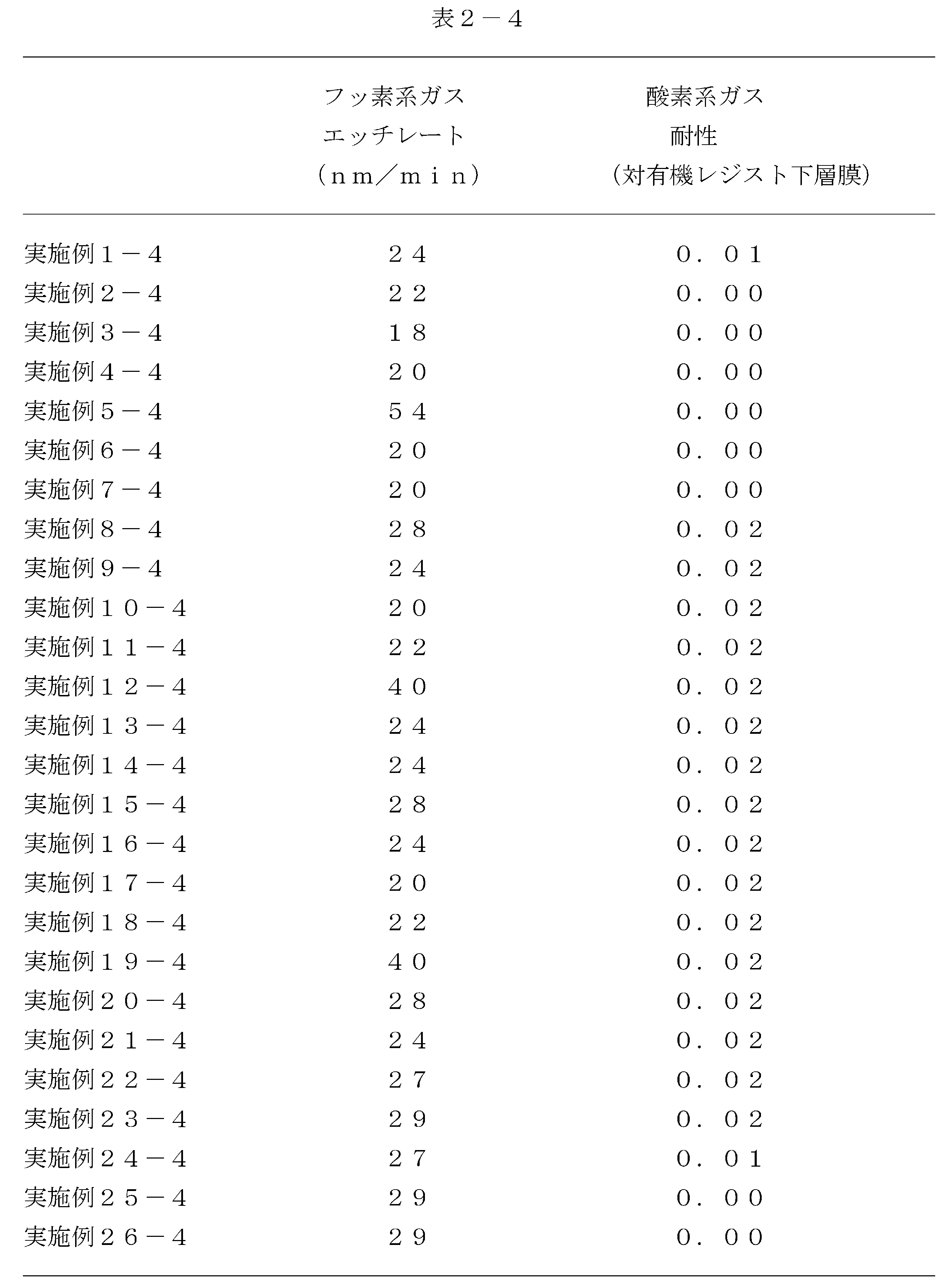 表２－４

|  | フッ素系ガス エッチレート （ｎｍ／ｍｉｎ） | 酸素系ガス 耐性 （対有機レジスト下層膜） |
|---|---|---|
| 実施例１－４ | ２４ | ０．０１ |
| 実施例２－４ | ２２ | ０．００ |
| 実施例３－４ | １８ | ０．００ |
| 実施例４－４ | ２０ | ０．００ |
| 実施例５－４ | ５４ | ０．００ |
| 実施例６－４ | ２０ | ０．００ |
| 実施例７－４ | ２０ | ０．００ |
| 実施例８－４ | ２８ | ０．０２ |
| 実施例９－４ | ２４ | ０．０２ |
| 実施例１０－４ | ２０ | ０．０２ |
| 実施例１１－４ | ２２ | ０．０２ |
| 実施例１２－４ | ４０ | ０．０２ |
| 実施例１３－４ | ２４ | ０．０２ |
| 実施例１４－４ | ２４ | ０．０２ |
| 実施例１５－４ | ２８ | ０．０２ |
| 実施例１６－４ | ２４ | ０．０２ |
| 実施例１７－４ | ２０ | ０．０２ |
| 実施例１８－４ | ２２ | ０．０２ |
| 実施例１９－４ | ４０ | ０．０２ |
| 実施例２０－４ | ２８ | ０．０２ |
| 実施例２１－４ | ２４ | ０．０２ |
| 実施例２２－４ | ２７ | ０．０２ |
| 実施例２３－４ | ２９ | ０．０２ |
| 実施例２４－４ | ２７ | ０．０１ |
| 実施例２５－４ | ２９ | ０．００ |
| 実施例２６－４ | ２９ | ０．００ |